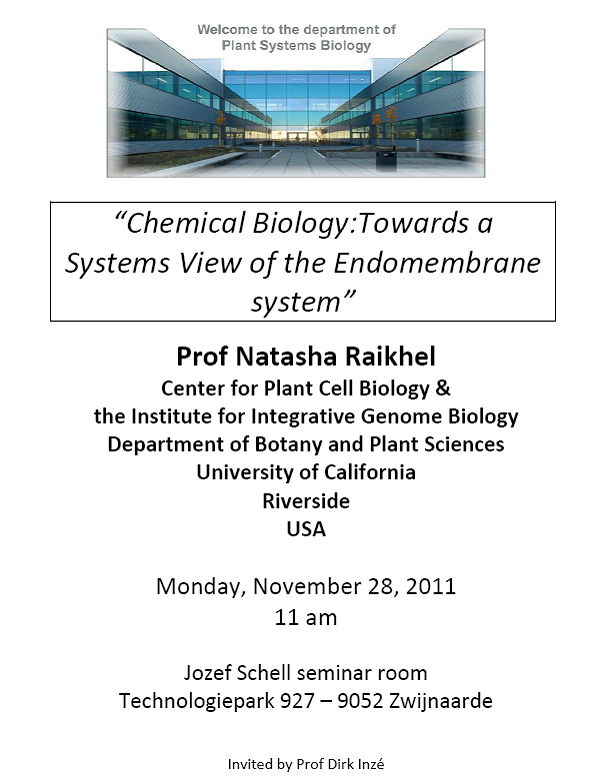 Welcome to the department of
Plant Systems Biology

“Chemical Biology:Towards a Systems View of the Endomembrane system”

Prof Natasha Raikhel
Center for Plant Cell Biology &
the Institute for Integrative Genome Biology
Department of Botany and Plant Sciences
University of California
Riverside
USA

Monday, November 28, 2011
11 am

Jozef Schell seminar room
Technologiepark 927 – 9052 Zwijnaarde

Invited by Prof Dirk Inzé